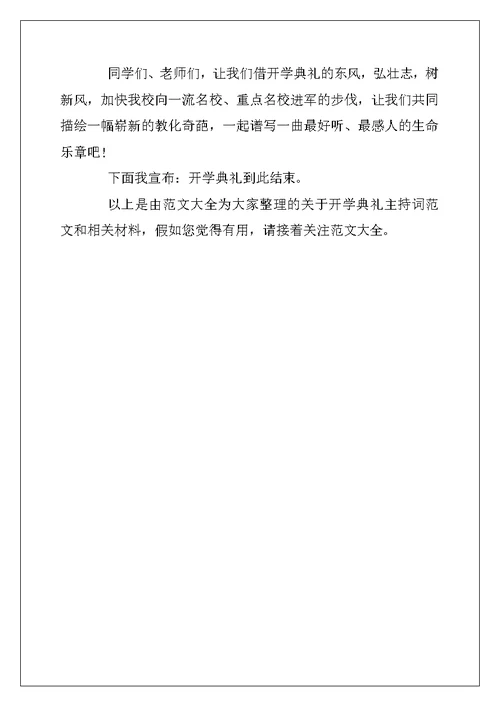 同学们、老师们，让我们借开学典礼的东风，弘壮志，树新风，加快我校向一流名校、重点名校进军的步伐，让我们共同描绘一幅崭新的教化奇葩，一起谱写一曲最好听、最感人的生命乐章吧！

下面我宣布：开学典礼到此结束。

以上是由范文大全为大家整理的关于开学典礼主持词范文和相关材料，假如您觉得有用，请接着关注范文大全。